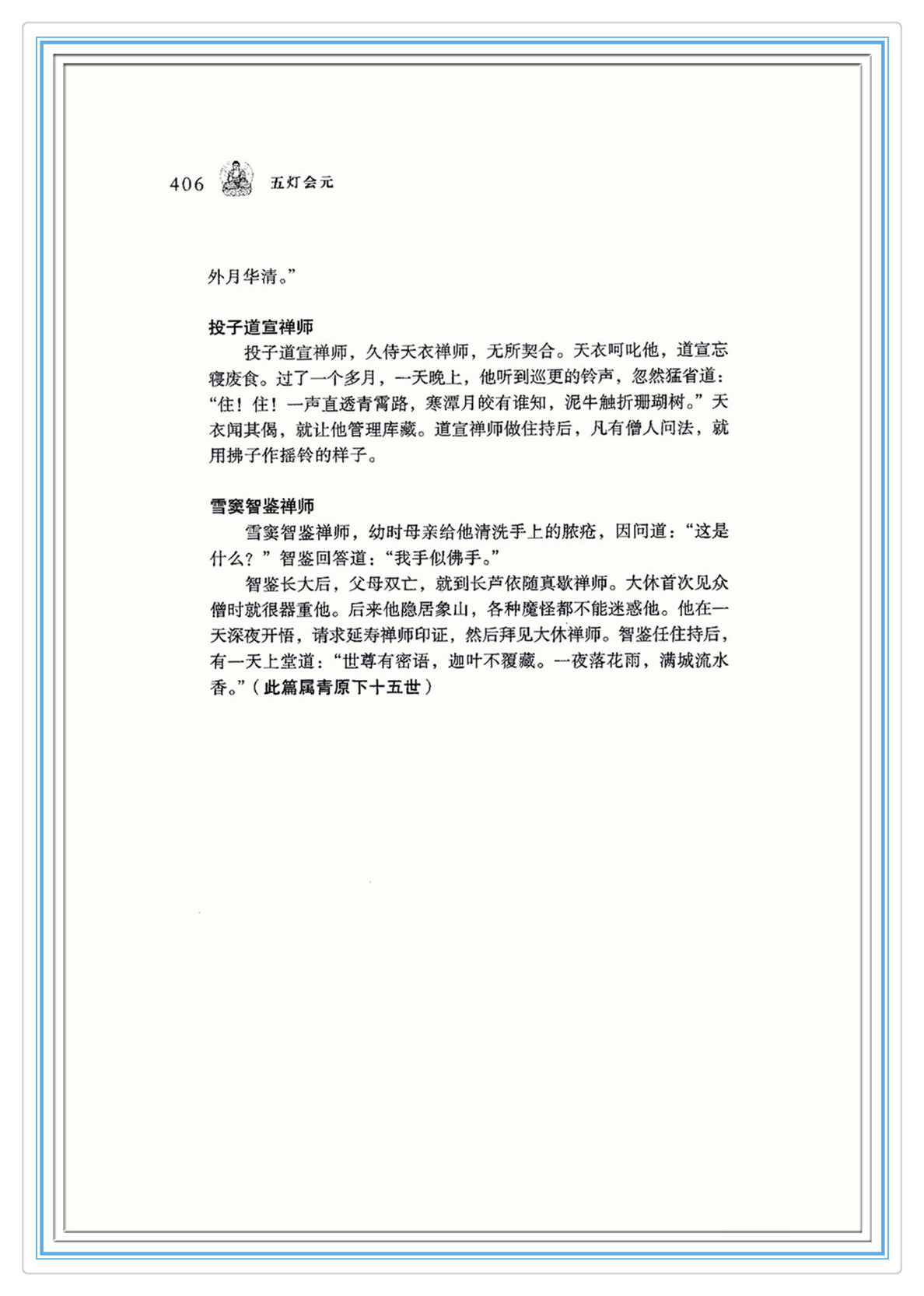 406 五灯会元

外月华清。”

投子道宣禅师

投子道宣禅师，久侍天衣禅师，无所契合。天衣呵叱他，道宣忘寝废食。过了一个多月，一天晚上，他听到巡更的铃声，忽然猛省道：“住！住！一声直透青霄路，寒潭月皎有谁知，泥牛触折珊瑚树。”天衣闻其偈，就让他管理库藏。道宣禅师做住持后，凡有僧人问法，就用拂子作摇铃的样子。

雪窦智鉴禅师

雪窦智鉴禅师，幼时母亲给他清洗手上的脓疮，因问道：“这是什么？”智鉴回答道：“我手似佛手。”

智鉴长大后，父母双亡，就到长芦依随真歇禅师。大休首次见众僧时就很器重他。后来他隐居象山，各种魔怪都不能迷惑他。他在一天深夜开悟，请求延寿禅师印证，然后拜见大休禅师。智鉴任住持后，有一天上堂道：“世尊有密语，迦叶不覆藏。一夜落花雨，满城流水香。”（此篇属青原下十五世）